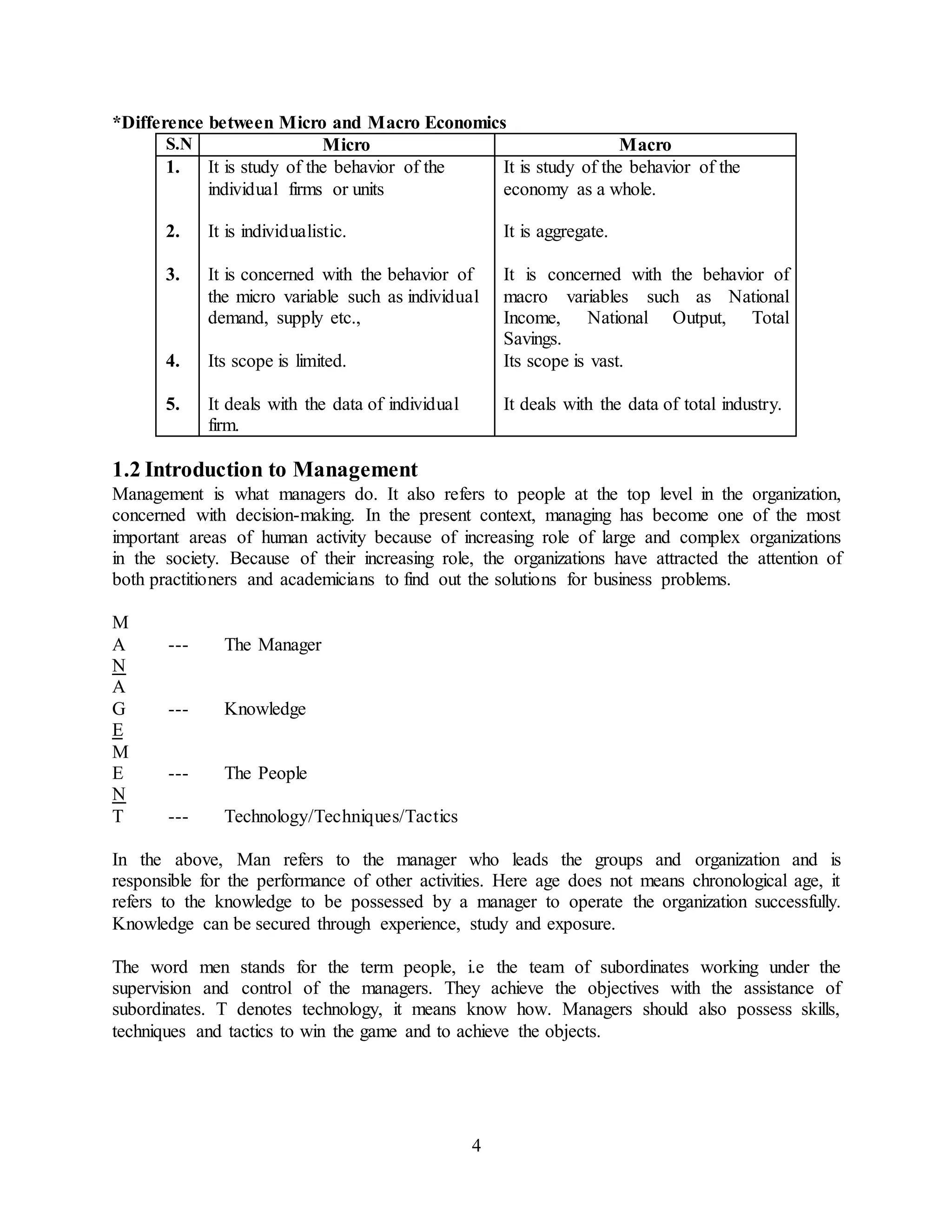 *Difference between Micro and Macro Economics

| S.N | Micro | Macro |
|---|---|---|
| 1. | It is study of the behavior of the individual firms or units | It is study of the behavior of the economy as a whole. |
| 2. | It is individualistic. | It is aggregate. |
| 3. | It is concerned with the behavior of the micro variable such as individual demand, supply etc., | It is concerned with the behavior of macro variables such as National Income, National Output, Total Savings. |
| 4. | Its scope is limited. | Its scope is vast. |
| 5. | It deals with the data of individual firm. | It deals with the data of total industry. |

1.2 Introduction to Management

Management is what managers do. It also refers to people at the top level in the organization, concerned with decision-making. In the present context, managing has become one of the most important areas of human activity because of increasing role of large and complex organizations in the society. Because of their increasing role, the organizations have attracted the attention of both practitioners and academicians to find out the solutions for business problems.

M
A --- The Manager
N
A
G --- Knowledge
E
M
E --- The People
N
T --- Technology/Techniques/Tactics

In the above, Man refers to the manager who leads the groups and organization and is responsible for the performance of other activities. Here age does not means chronological age, it refers to the knowledge to be possessed by a manager to operate the organization successfully. Knowledge can be secured through experience, study and exposure.

The word men stands for the term people, i.e the team of subordinates working under the supervision and control of the managers. They achieve the objectives with the assistance of subordinates. T denotes technology, it means know how. Managers should also possess skills, techniques and tactics to win the game and to achieve the objects.

4